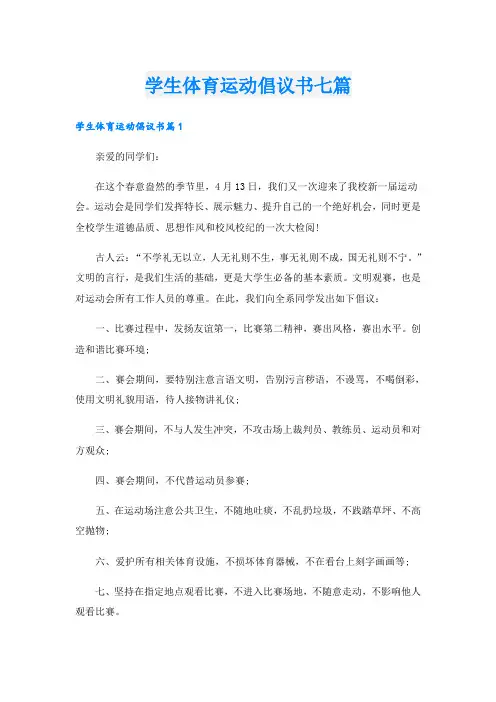 学生体育运动倡议书七篇

学生体育运动倡议书篇1

亲爱的同学们：

在这个春意盎然的季节里，4月13日，我们又一次迎来了我校新一届运动会。运动会是同学们发挥特长、展示魅力、提升自己的一个绝好机会，同时更是全校学生道德品质、思想作风和校风校纪的一次大检阅！

古人云：“不学礼无以立，人无礼则不生，事无礼则不成，国无礼则不宁。”文明的言行，是我们生活的基础，更是大学生必备的基本素质。文明观赛，也是对运动会所有工作人员的尊重。在此，我们向全系同学发出如下倡议：

一、比赛过程中，发扬友谊第一，比赛第二精神，赛出风格，赛出水平。创造和谐比赛环境；

二、赛会期间，要特别注意言语文明，告别污言秽语，不谩骂，不喝倒彩，使用文明礼貌用语，待人接物讲礼仪；

三、赛会期间，不与人发生冲突，不攻击场上裁判员、教练员、运动员和对方观众；

四、赛会期间，不代替运动员参赛；

五、在运动场注意公共卫生，不随地吐痰，不乱扔垃圾，不践踏草坪、不高空抛物；

六、爱护所有相关体育设施，不损坏体育器械，不在看台上刻字画画等；

七、坚持在指定地点观看比赛，不进入比赛场地，不随意走动，不影响他人观看比赛。